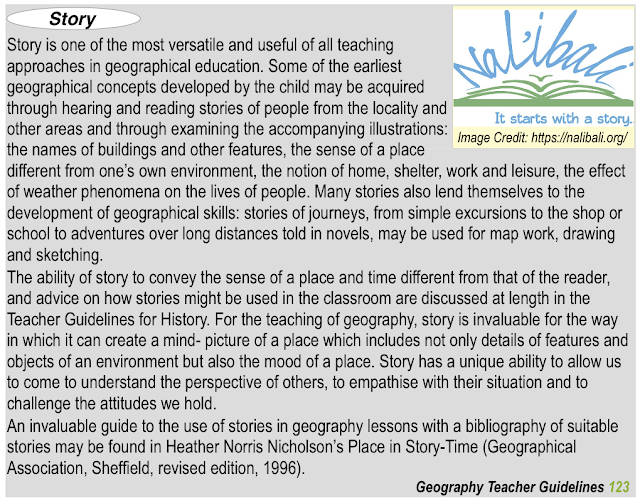 Story

Nal'ibali

It starts with a story..

Image Credit: https://nalibali.org/

Story is one of the most versatile and useful of all teaching approaches in geographical education. Some of the earliest geographical concepts developed by the child may be acquired through hearing and reading stories of people from the locality and other areas and through examining the accompanying illustrations: the names of buildings and other features, the sense of a place different from one's own environment, the notion of home, shelter, work and leisure, the effect of weather phenomena on the lives of people. Many stories also lend themselves to the development of geographical skills: stories of journeys, from simple excursions to the shop or school to adventures over long distances told in novels, may be used for map work, drawing and sketching.

The ability of story to convey the sense of a place and time different from that of the reader, and advice on how stories might be used in the classroom are discussed at length in the Teacher Guidelines for History. For the teaching of geography, story is invaluable for the way in which it can create a mind- picture of a place which includes not only details of features and objects of an environment but also the mood of a place. Story has a unique ability to allow us to come to understand the perspective of others, to empathise with their situation and to challenge the attitudes we hold.

An invaluable guide to the use of stories in geography lessons with a bibliography of suitable stories may be found in Heather Norris Nicholson's Place in Story-Time (Geographical Association, Sheffield, revised edition, 1996).

Geography Teacher Guidelines 123